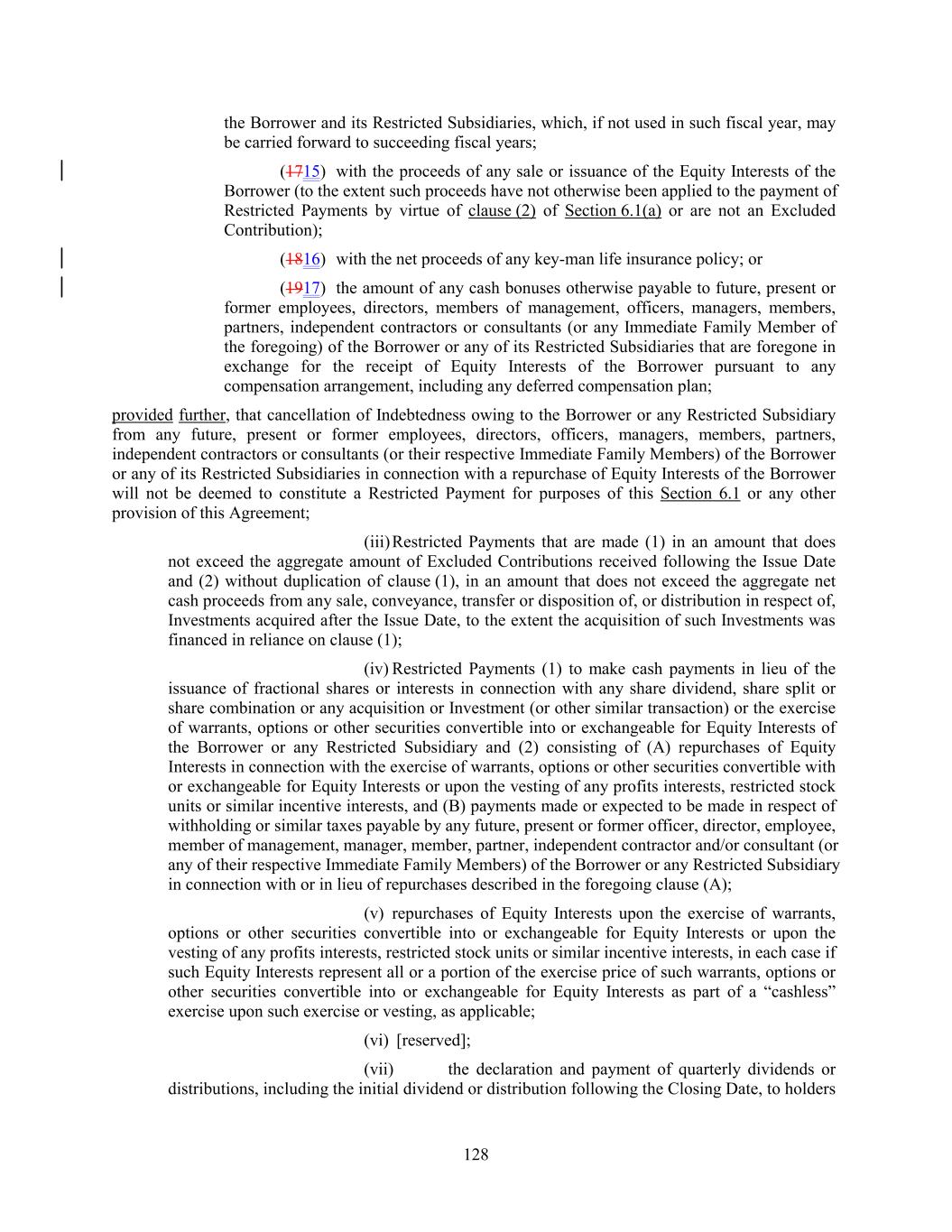 the Borrower and its Restricted Subsidiaries, which, if not used in such fiscal year, may be carried forward to succeeding fiscal years;

(1715) with the proceeds of any sale or issuance of the Equity Interests of the Borrower (to the extent such proceeds have not otherwise been applied to the payment of Restricted Payments by virtue of clause (2) of Section 6.1(a) or are not an Excluded Contribution);

(1816) with the net proceeds of any key-man life insurance policy; or

(1917) the amount of any cash bonuses otherwise payable to future, present or former employees, directors, members of management, officers, managers, members, partners, independent contractors or consultants (or any Immediate Family Member of the foregoing) of the Borrower or any of its Restricted Subsidiaries that are foregone in exchange for the receipt of Equity Interests of the Borrower pursuant to any compensation arrangement, including any deferred compensation plan;

provided further, that cancellation of Indebtedness owing to the Borrower or any Restricted Subsidiary from any future, present or former employees, directors, officers, managers, members, partners, independent contractors or consultants (or their respective Immediate Family Members) of the Borrower or any of its Restricted Subsidiaries in connection with a repurchase of Equity Interests of the Borrower will not be deemed to constitute a Restricted Payment for purposes of this Section 6.1 or any other provision of this Agreement;

(iii) Restricted Payments that are made (1) in an amount that does not exceed the aggregate amount of Excluded Contributions received following the Issue Date and (2) without duplication of clause (1), in an amount that does not exceed the aggregate net cash proceeds from any sale, conveyance, transfer or disposition of, or distribution in respect of, Investments acquired after the Issue Date, to the extent the acquisition of such Investments was financed in reliance on clause (1);

(iv) Restricted Payments (1) to make cash payments in lieu of the issuance of fractional shares or interests in connection with any share dividend, share split or share combination or any acquisition or Investment (or other similar transaction) or the exercise of warrants, options or other securities convertible into or exchangeable for Equity Interests of the Borrower or any Restricted Subsidiary and (2) consisting of (A) repurchases of Equity Interests in connection with the exercise of warrants, options or other securities convertible with or exchangeable for Equity Interests or upon the vesting of any profits interests, restricted stock units or similar incentive interests, and (B) payments made or expected to be made in respect of withholding or similar taxes payable by any future, present or former officer, director, employee, member of management, manager, member, partner, independent contractor and/or consultant (or any of their respective Immediate Family Members) of the Borrower or any Restricted Subsidiary in connection with or in lieu of repurchases described in the foregoing clause (A);

(v) repurchases of Equity Interests upon the exercise of warrants, options or other securities convertible into or exchangeable for Equity Interests or upon the vesting of any profits interests, restricted stock units or similar incentive interests, in each case if such Equity Interests represent all or a portion of the exercise price of such warrants, options or other securities convertible into or exchangeable for Equity Interests as part of a “cashless” exercise upon such exercise or vesting, as applicable;

(vi) [reserved];

(vii) the declaration and payment of quarterly dividends or distributions, including the initial dividend or distribution following the Closing Date, to holders

128